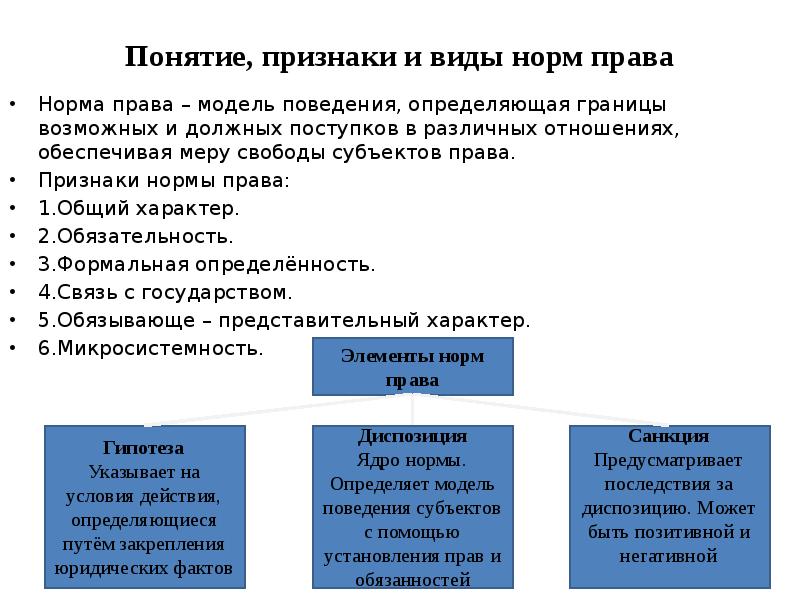 Понятие, признаки и виды норм права

• Норма права – модель поведения, определяющая границы возможных и должных поступков в различных отношениях, обеспечивая меру свободы субъектов права.
• Признаки нормы права:
• 1.Общий характер.
• 2.Обязательность.
• 3.Формальная определённость.
• 4.Связь с государством.
• 5.Обязывающе – представительный характер.
• 6.Микросистемность.

Элементы норм права

Гипотеза
Указывает на условия действия, определяющиеся путём закрепления юридических фактов

Диспозиция
Ядро нормы. Определяет модель поведения субъектов с помощью установления прав и обязанностей

Санкция
Предусматривает последствия за диспозицию. Может быть позитивной и негативной